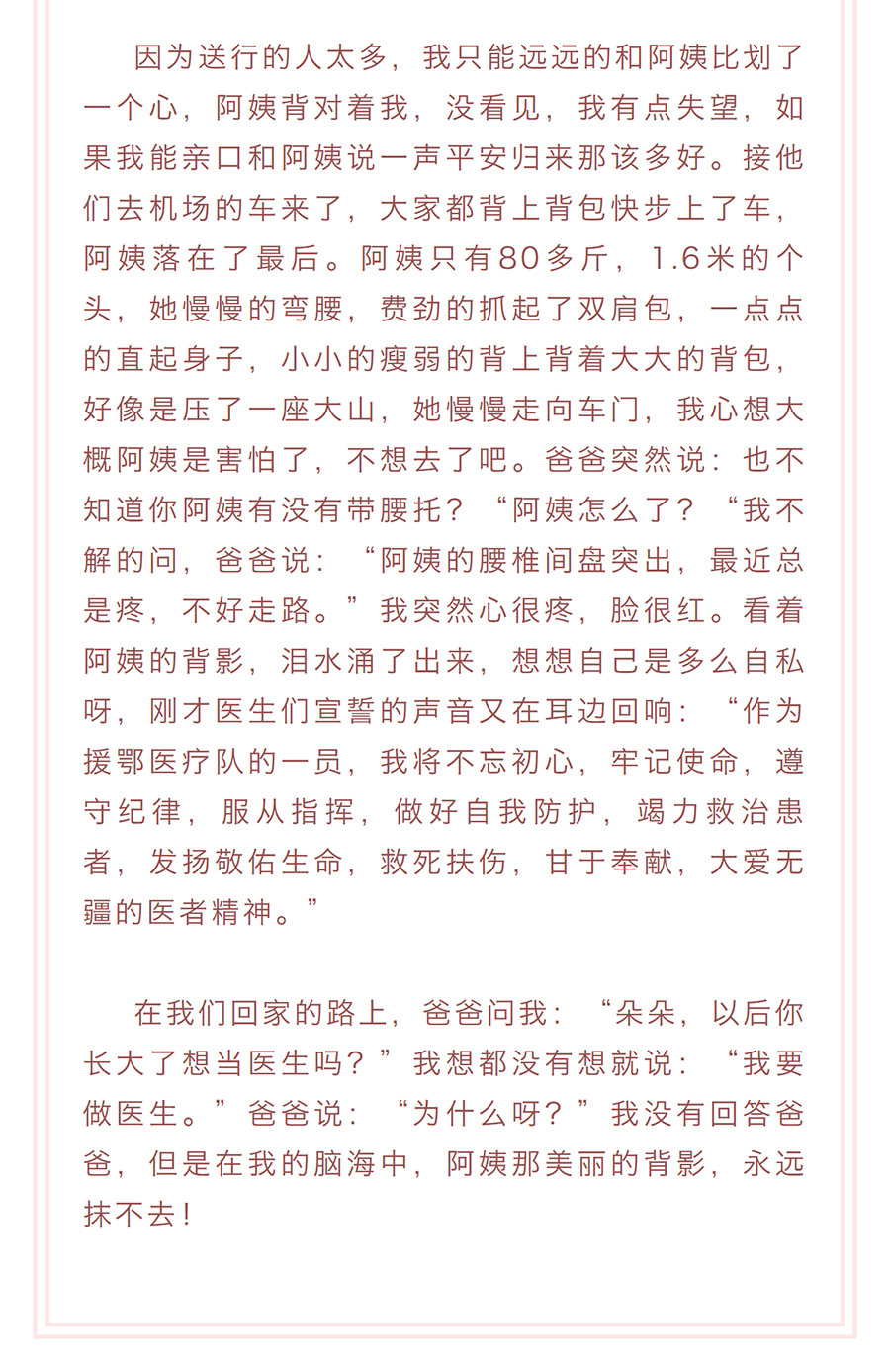 因为送行的人太多，我只能远远的和阿姨比划了一个心，阿姨背对着我，没看见，我有点失望，如果我能亲口和阿姨说一声平安归来那该多好。接他们去机场的车来了，大家都背上背包快步上了车，阿姨落在了最后。阿姨只有80多斤，1.6米的个头，她慢慢的弯腰，费劲的抓起了双肩包，一点点的直起身子，小小的瘦弱的背上背着大大的背包，好像是压了一座大山，她慢慢走向车门，我心想大概阿姨是害怕了，不想去了吧。爸爸突然说：也不知道你阿姨有没有带腰托？“阿姨怎么了？“我不解的问，爸爸说：“阿姨的腰椎间盘突出，最近总是疼，不好走路。”我突然心很疼，脸很红。看着阿姨的背影，泪水涌了出来，想想自己是多么自私呀，刚才医生们宣誓的声音又在耳边回响：“作为援鄂医疗队的一员，我将不忘初心，牢记使命，遵守纪律，服从指挥，做好自我防护，竭力救治患者，发扬敬佑生命，救死扶伤，甘于奉献，大爱无疆的医者精神。”

在我们回家的路上，爸爸问我：“朵朵，以后你长大了想当医生吗？”我想都没有想就说：“我要做医生。”爸爸说：“为什么呀？”我没有回答爸爸，但是在我的脑海中，阿姨那美丽的背影，永远抹不去！